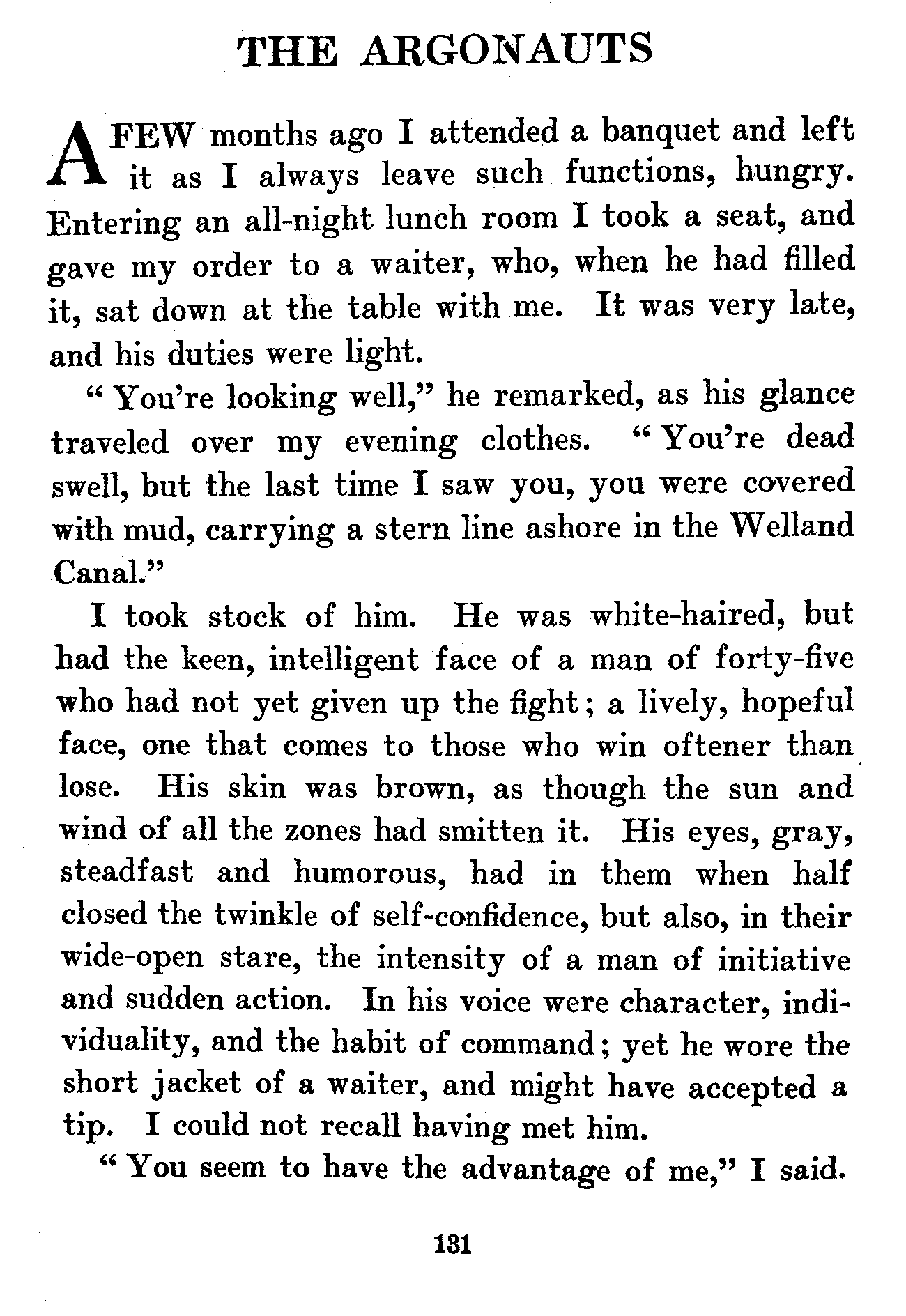 THE ARGONAUTS

A FEW months ago I attended a banquet and left it as I always leave such functions, hungry. Entering an all-night lunch room I took a seat, and gave my order to a waiter, who, when he had filled it, sat down at the table with me. It was very late, and his duties were light.

"You're looking well," he remarked, as his glance traveled over my evening clothes. "You're dead swell, but the last time I saw you, you were covered with mud, carrying a stern line ashore in the Welland Canal."

I took stock of him. He was white-haired, but had the keen, intelligent face of a man of forty-five who had not yet given up the fight; a lively, hopeful face, one that comes to those who win oftener than lose. His skin was brown, as though the sun and wind of all the zones had smitten it. His eyes, gray, steadfast and humorous, had in them when half closed the twinkle of self-confidence, but also, in their wide-open stare, the intensity of a man of initiative and sudden action. In his voice were character, individuality, and the habit of command; yet he wore the short jacket of a waiter, and might have accepted a tip. I could not recall having met him.

"You seem to have the advantage of me," I said.

131